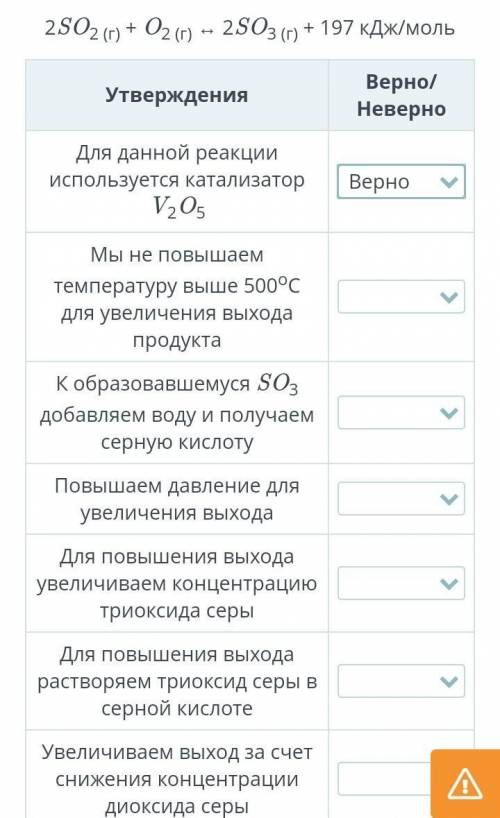 $2SO_{2\,(г)} + O_{2\,(г)} \leftrightarrow 2SO_{3\,(г)}$ + 197 кДж/моль

| Утверждения | Верно/ Неверно |
|---|---|
| Для данной реакции используется катализатор $V_2O_5$ | Верно |
| Мы не повышаем температуру выше 500°C для увеличения выхода продукта | |
| К образовавшемуся $SO_3$ добавляем воду и получаем серную кислоту | |
| Повышаем давление для увеличения выхода | |
| Для повышения выхода увеличиваем концентрацию триоксида серы | |
| Для повышения выхода растворяем триоксид серы в серной кислоте | |
| Увеличиваем выход за счет снижения концентрации диоксида серы | |